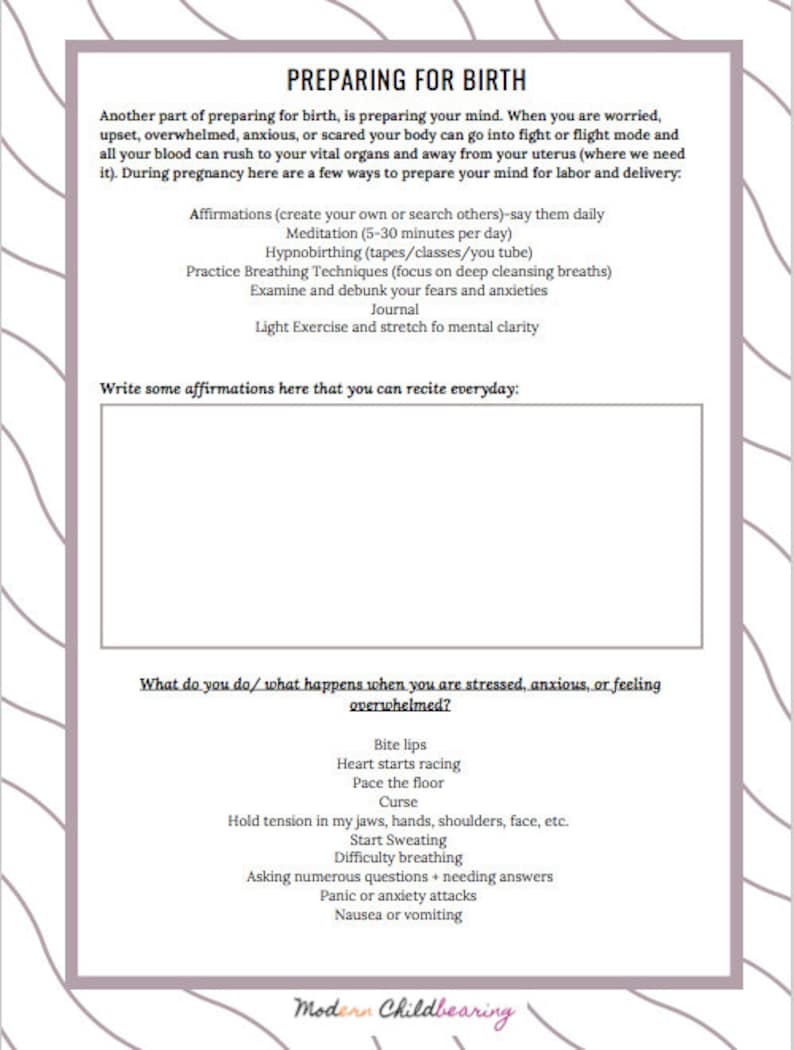 PREPARING FOR BIRTH

Another part of preparing for birth, is preparing your mind. When you are worried, upset, overwhelmed, anxious, or scared your body can go into fight or flight mode and all your blood can rush to your vital organs and away from your uterus (where we need it). During pregnancy here are a few ways to prepare your mind for labor and delivery:

Affirmations (create your own or search others)-say them daily
Meditation (5-30 minutes per day)
Hypnobirthing (tapes/classes/you tube)
Practice Breathing Techniques (focus on deep cleansing breaths)
Examine and debunk your fears and anxieties
Journal
Light Exercise and stretch fo mental clarity

Write some affirmations here that you can recite everyday:

What do you do/ what happens when you are stressed, anxious, or feeling overwhelmed?

Bite lips
Heart starts racing
Pace the floor
Curse
Hold tension in my jaws, hands, shoulders, face, etc.
Start Sweating
Difficulty breathing
Asking numerous questions + needing answers
Panic or anxiety attacks
Nausea or vomiting

Modern Childbearing